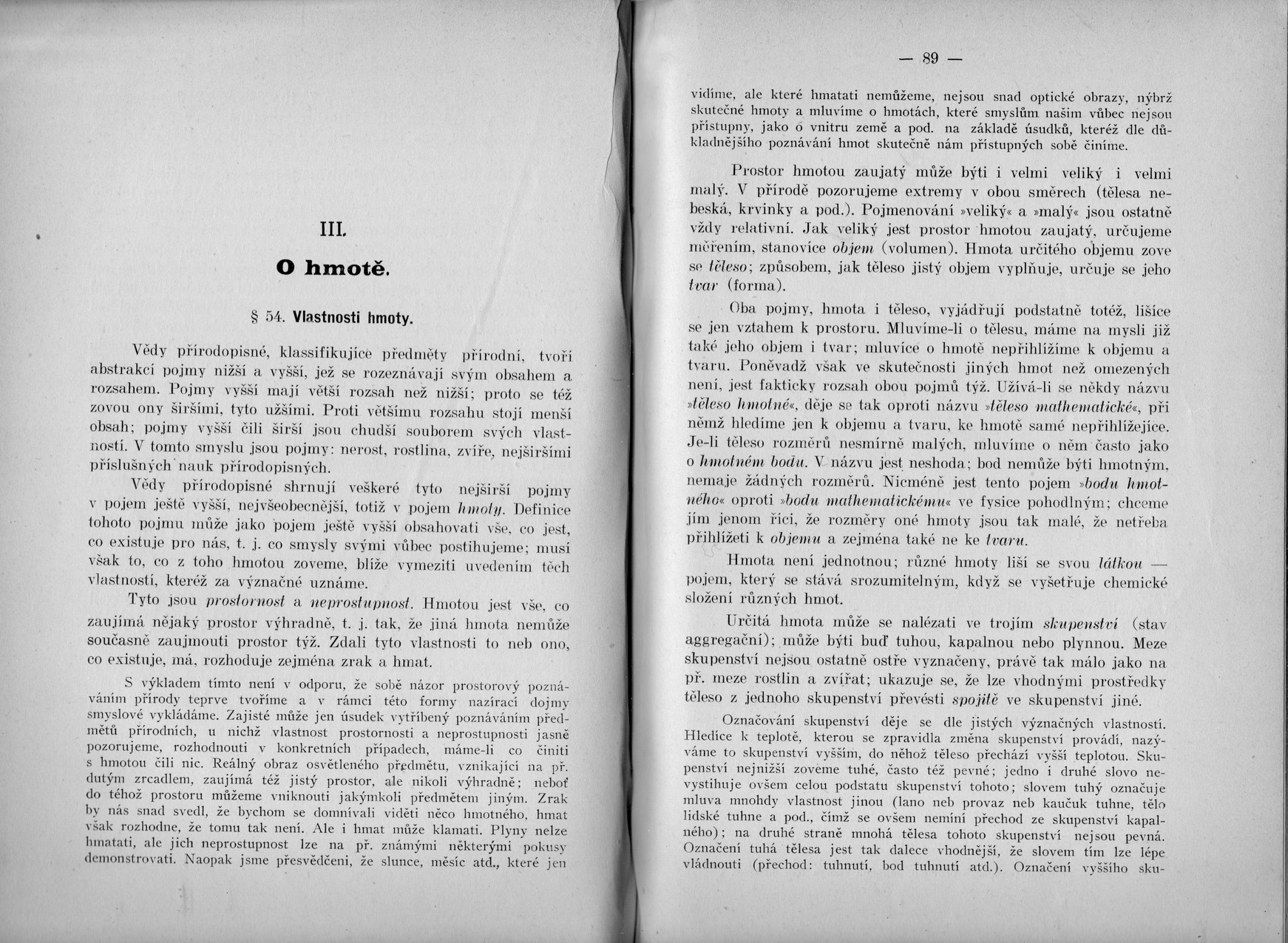 III.

O hmotě.

§ 54. Vlastnosti hmoty.

Vědy přírodopisné, klassifikujíce předměty přírodní, tvoří abstrakcí pojmy nižší a vyšší, jež se rozeznávají svým obsahem a rozsahem. Pojmy vyšší mají větší rozsah než nižší; proto se též zovou ony širšími, tyto užšími. Proti většímu rozsahu stojí menší obsah; pojmy vyšší čili širší jsou chudší souborem svých vlastností. V tomto smyslu jsou pojmy: nerost, rostlina, zvíře, nejširšími příslušných nauk přírodopisných.

Vědy přírodopisné shrnují veškeré tyto nejširší pojmy v pojem ještě vyšší, nejvšeobecnější, totiž v pojem hmoty. Definice tohoto pojmu může jako pojem ještě vyšší obsahovati vše, co jest, co existuje pro nás, t. j. co smysly svými vůbec postihujeme; musí však to, co z toho hmotou zoveme, blíže vymeziti uvedením těch vlastností, kteréž za význačné uznáme.

Tyto jsou prostornost a neprostupnost. Hmotou jest vše, co zaujímá nějaký prostor výhradně, t. j. tak, že jiná hmota nemůže současně zaujmouti prostor týž. Zdali tyto vlastnosti to neb ono, co existuje, má, rozhoduje zejména zrak a hmat.

S výkladem tímto není v odporu, že sobě názor prostorový poznáváním přírody teprve tvoříme a v rámci této formy nazírací dojmy smyslové vykládáme. Zajisté může jen úsudek vytříbený poznáváním předmětů přírodních, u nichž vlastnost prostornosti a neprostupnosti jasně pozorujeme, rozhodnouti v konkretních případech, máme-li co činiti s hmotou čili nic. Reálný obraz osvětleného předmětu, vznikající na př. dutým zrcadlem, zaujímá též jistý prostor, ale nikoli výhradně; neboť do téhož prostoru můžeme vniknouti jakýmkoli předmětem jiným. Zrak by nás snad svedl, že bychom se domnívali viděti něco hmotného, hmat však rozhodne, že tomu tak není. Ale i hmat může klamati. Plyny nelze hmatati, ale jich neprostupnost lze na př. známými některými pokusy demonstrovati. Naopak jsme přesvědčeni, že slunce, měsíc atd., které jen

— 89 —

vidíme, ale které hmatati nemůžeme, nejsou snad optické obrazy, nýbrž skutečné hmoty a mluvíme o hmotách, které smyslům našim vůbec nejsou přístupny, jako o vnitru země a pod. na základě úsudků, kteréž dle důkladnějšího poznávání hmot skutečně nám přístupných sobě činíme.

Prostor hmotou zaujatý může býti i velmi veliký i velmi malý. V přírodě pozorujeme extremy v obou směrech (tělesa nebeská, krvinky a pod.). Pojmenování »veliký« a »malý« jsou ostatně vždy relativní. Jak veliký jest prostor hmotou zaujatý, určujeme měřením, stanovíce objem (volumen). Hmota určitého objemu zove se těleso; způsobem, jak těleso jistý objem vyplňuje, určuje se jeho tvar (forma).

Oba pojmy, hmota i těleso, vyjádřují podstatně totéž, lišíce se jen vztahem k prostoru. Mluvíme-li o tělesu, máme na mysli již také jeho objem i tvar; mluvíce o hmotě nepřihlížíme k objemu a tvaru. Poněvadž však ve skutečnosti jiných hmot než omezených není, jest fakticky rozsah obou pojmů týž. Užívá-li se někdy názvu »těleso hmotné«, děje se tak oproti názvu »těleso mathematické«, při němž hledíme jen k objemu a tvaru, ke hmotě samé nepřihlížejíce. Je-li těleso rozměrů nesmírně malých, mluvíme o něm často jako o hmotném bodu. V názvu jest neshoda; bod nemůže býti hmotným, nemaje žádných rozměrů. Nicméně jest tento pojem »bodu hmotného« oproti »bodu mathematickému« ve fysice pohodlným; chceme jím jenom říci, že rozměry oné hmoty jsou tak malé, že netřeba přihlížeti k objemu a zejména také ne ke tvaru.

Hmota není jednotnou; různé hmoty liší se svou látkou — pojem, který se stává srozumitelným, když se vyšetřuje chemické složení různých hmot.

Určitá hmota může se nalézati ve trojím skupenství (stav aggregační); může býti buď tuhou, kapalnou nebo plynnou. Meze skupenství nejsou ostatně ostře vyznačeny, právě tak málo jako na př. meze rostlin a zvířat; ukazuje se, že lze vhodnými prostředky těleso z jednoho skupenství převésti spojitě ve skupenství jiné.

Označování skupenství děje se dle jistých význačných vlastností. Hledíce k teplotě, kterou se zpravidla změna skupenství provádí, nazýváme to skupenství vyšším, do něhož těleso přechází vyšší teplotou. Skupenství nejnižší zoveme tuhé, často též pevné; jedno i druhé slovo nevystihuje ovšem celou podstatu skupenství tohoto; slovem tuhý označuje mluva mnohdy vlastnost jinou (lano neb provaz neb kaučuk tuhne, tělo lidské tuhne a pod., čímž se ovšem nemíní přechod ze skupenství kapalného); na druhé straně mnohá tělesa tohoto skupenství nejsou pevná. Označení tuhá tělesa jest tak dalece vhodnější, že slovem tím lze lépe vládnouti (přechod: tuhnutí, bod tuhnutí atd.). Označení vyššího sku-